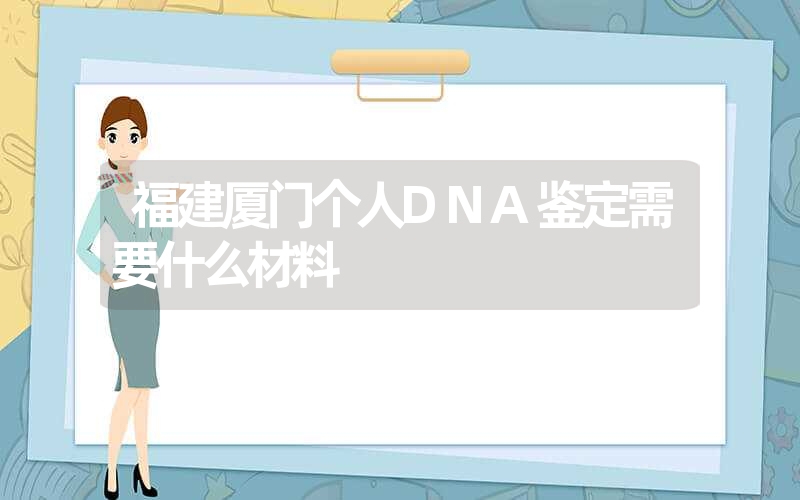 福建厦门个人DNA鉴定需要什么材料